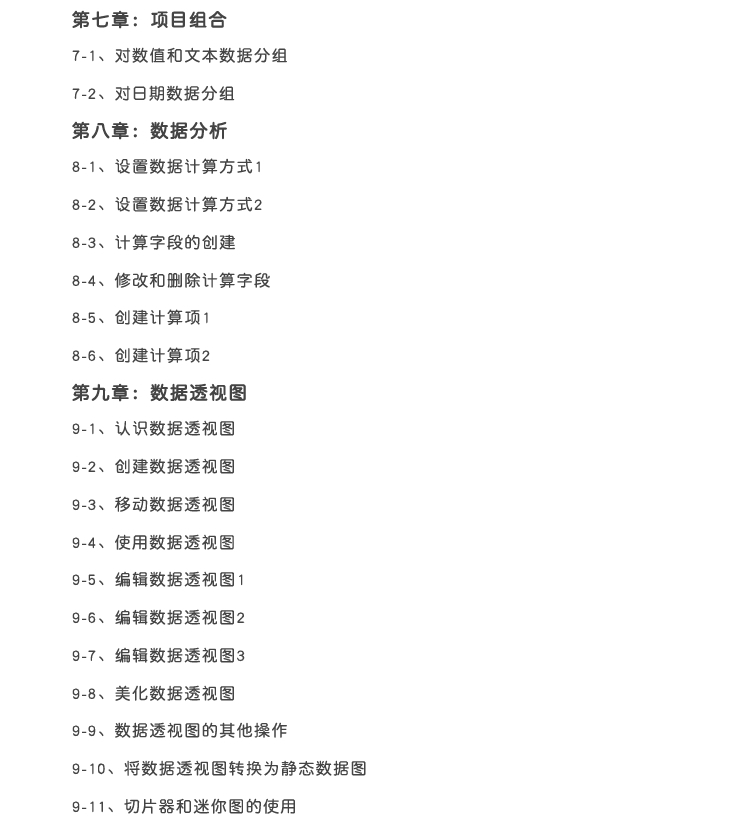 第七章：项目组合

7-1、对数值和文本数据分组

7-2、对日期数据分组

第八章：数据分析

8-1、设置数据计算方式1

8-2、设置数据计算方式2

8-3、计算字段的创建

8-4、修改和删除计算字段

8-5、创建计算项1

8-6、创建计算项2

第九章：数据透视图

9-1、认识数据透视图

9-2、创建数据透视图

9-3、移动数据透视图

9-4、使用数据透视图

9-5、编辑数据透视图1

9-6、编辑数据透视图2

9-7、编辑数据透视图3

9-8、美化数据透视图

9-9、数据透视图的其他操作

9-10、将数据透视图转换为静态数据图

9-11、切片器和迷你图的使用